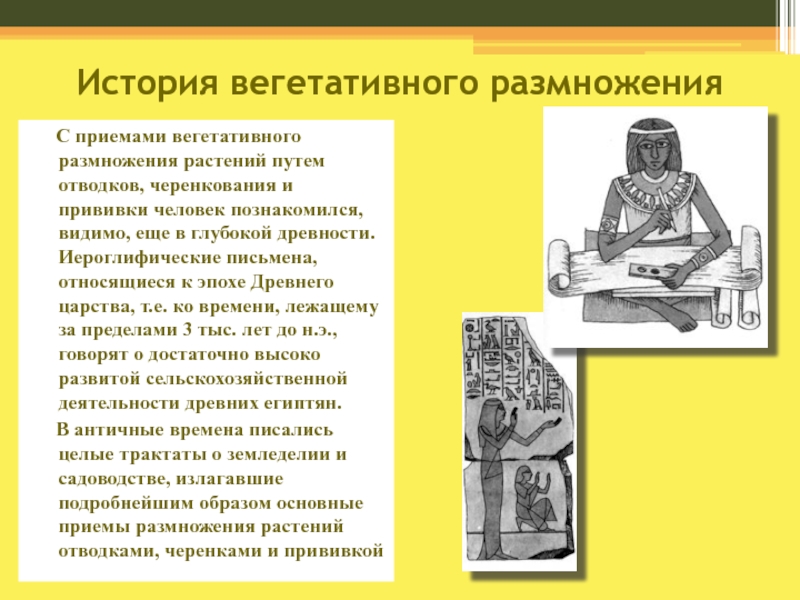 История вегетативного размножения

С приемами вегетативного размножения растений путем отводков, черенкования и прививки человек познакомился, видимо, еще в глубокой древности. Иероглифические письмена, относящиеся к эпохе Древнего царства, т.е. ко времени, лежащему за пределами 3 тыс. лет до н.э., говорят о достаточно высоко развитой сельскохозяйственной деятельности древних египтян.

В античные времена писались целые трактаты о земледелии и садоводстве, излагавшие подробнейшим образом основные приемы размножения растений отводками, черенками и прививкой